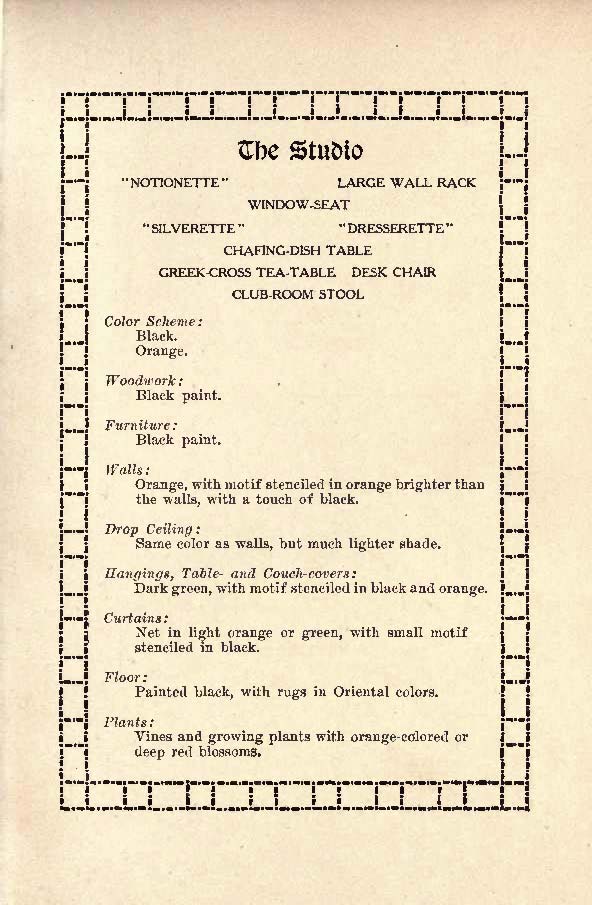 The Studio

"NOTIONETTE" LARGE WALL RACK

WINDOW-SEAT

"SILVERETTE" "DRESSERETTE"

CHAFING-DISH TABLE

GREEK-CROSS TEA-TABLE DESK CHAIR

CLUB-ROOM STOOL

Color Scheme:
Black.
Orange.

Woodwork:
Black paint.

Furniture:
Black paint.

Walls:
Orange, with motif stenciled in orange brighter than the walls, with a touch of black.

Drop Ceiling:
Same color as walls, but much lighter shade.

Hangings, Table- and Couch-covers:
Dark green, with motif stenciled in black and orange.

Curtains:
Net in light orange or green, with small motif stenciled in black.

Floor:
Painted black, with rugs in Oriental colors.

Plants:
Vines and growing plants with orange-colored or deep red blossoms.